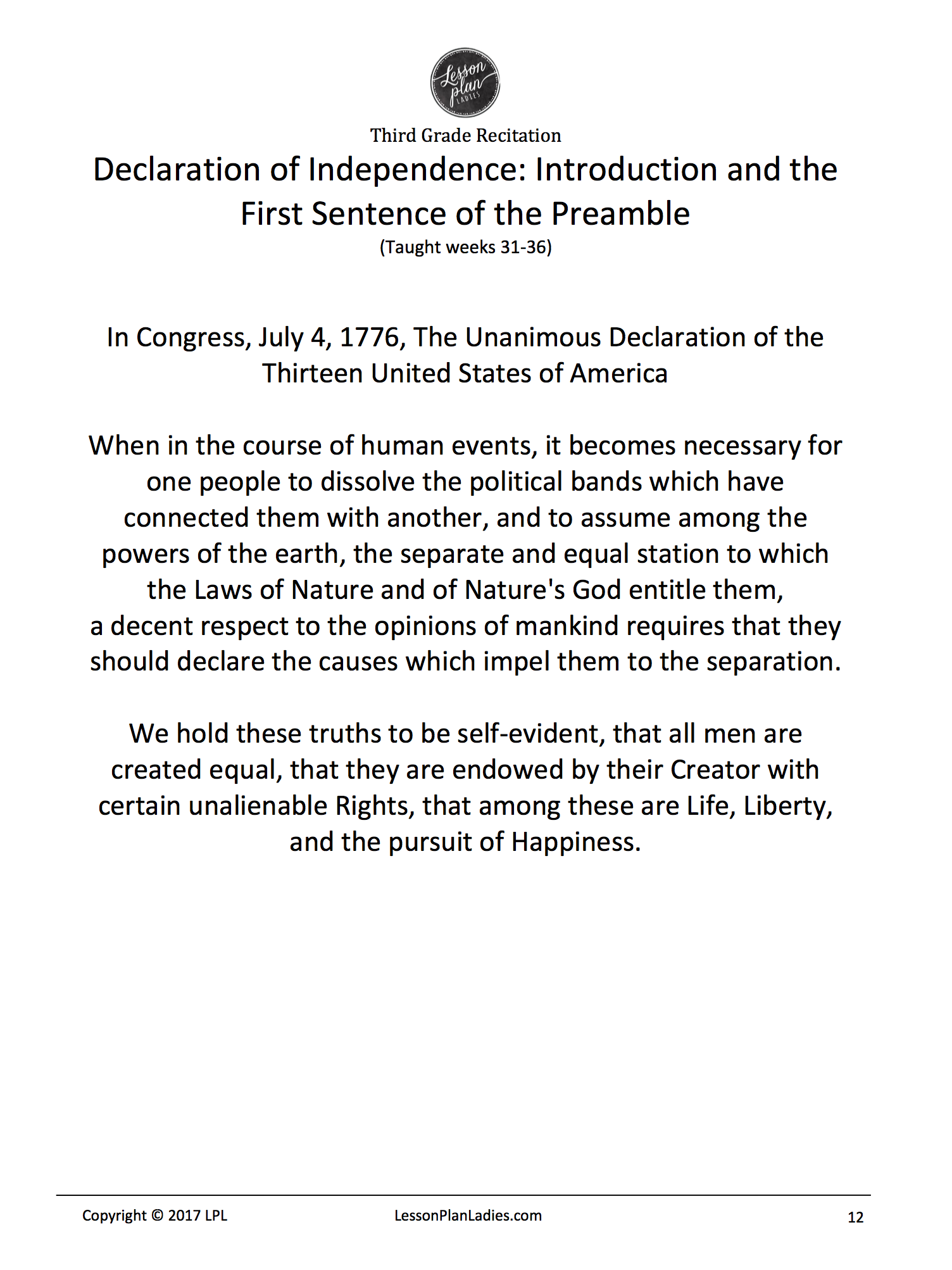 Lesson plan LADIES

Third Grade Recitation

Declaration of Independence: Introduction and the First Sentence of the Preamble

(Taught weeks 31-36)

In Congress, July 4, 1776, The Unanimous Declaration of the Thirteen United States of America

When in the course of human events, it becomes necessary for one people to dissolve the political bands which have connected them with another, and to assume among the powers of the earth, the separate and equal station to which the Laws of Nature and of Nature's God entitle them, a decent respect to the opinions of mankind requires that they should declare the causes which impel them to the separation.

We hold these truths to be self-evident, that all men are created equal, that they are endowed by their Creator with certain unalienable Rights, that among these are Life, Liberty, and the pursuit of Happiness.

Copyright © 2017 LPL

LessonPlanLadies.com

12